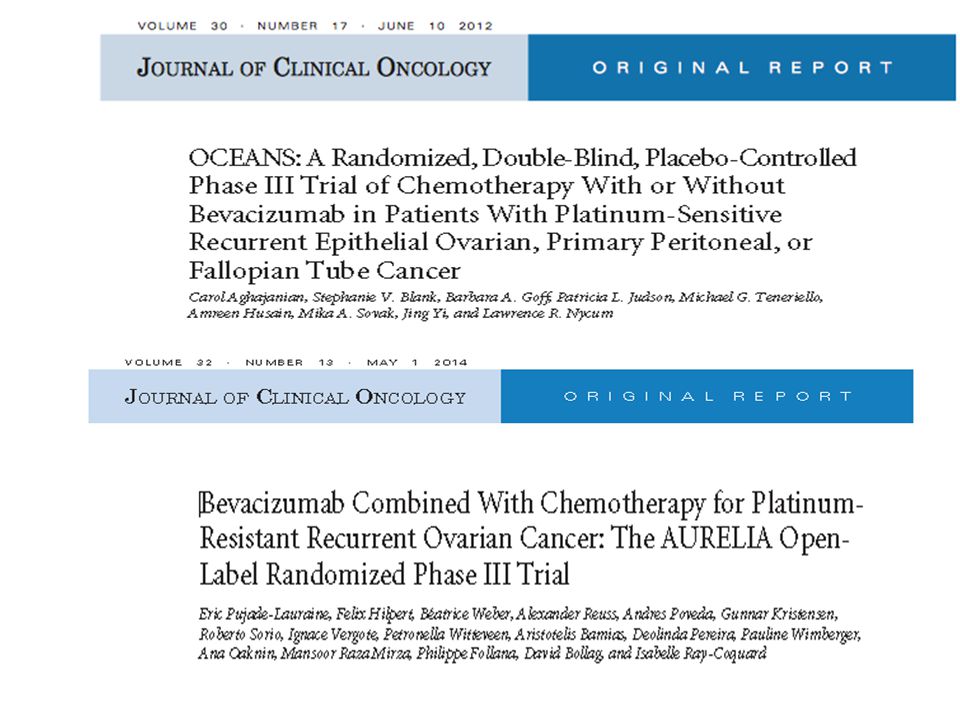 VOLUME 30 · NUMBER 17 · JUNE 10 2012

JOURNAL OF CLINICAL ONCOLOGY

ORIGINAL REPORT

OCEANS: A Randomized, Double-Blind, Placebo-Controlled Phase III Trial of Chemotherapy With or Without Bevacizumab in Patients With Platinum-Sensitive Recurrent Epithelial Ovarian, Primary Peritoneal, or Fallopian Tube Cancer

Carol Aghajanian, Stephanie V. Blank, Barbara A. Goff, Patricia L. Judson, Michael G. Teneriello, Amreen Husain, Mika A. Sovak, Jing Yi, and Lawrence R. Nycum

VOLUME 32 · NUMBER 13 · MAY 1 2014

JOURNAL OF CLINICAL ONCOLOGY

ORIGINAL REPORT

Bevacizumab Combined With Chemotherapy for Platinum-Resistant Recurrent Ovarian Cancer: The AURELIA Open-Label Randomized Phase III Trial

Eric Pujade-Lauraine, Felix Hilpert, Béatrice Weber, Alexander Reuss, Andres Poveda, Gunnar Kristensen, Roberto Sorio, Ignace Vergote, Petronella Witteveen, Aristotelis Bamias, Deolinda Pereira, Pauline Wimberger, Ana Oaknin, Mansoor Raza Mirza, Philippe Follana, David Bollag, and Isabelle Ray-Coquard